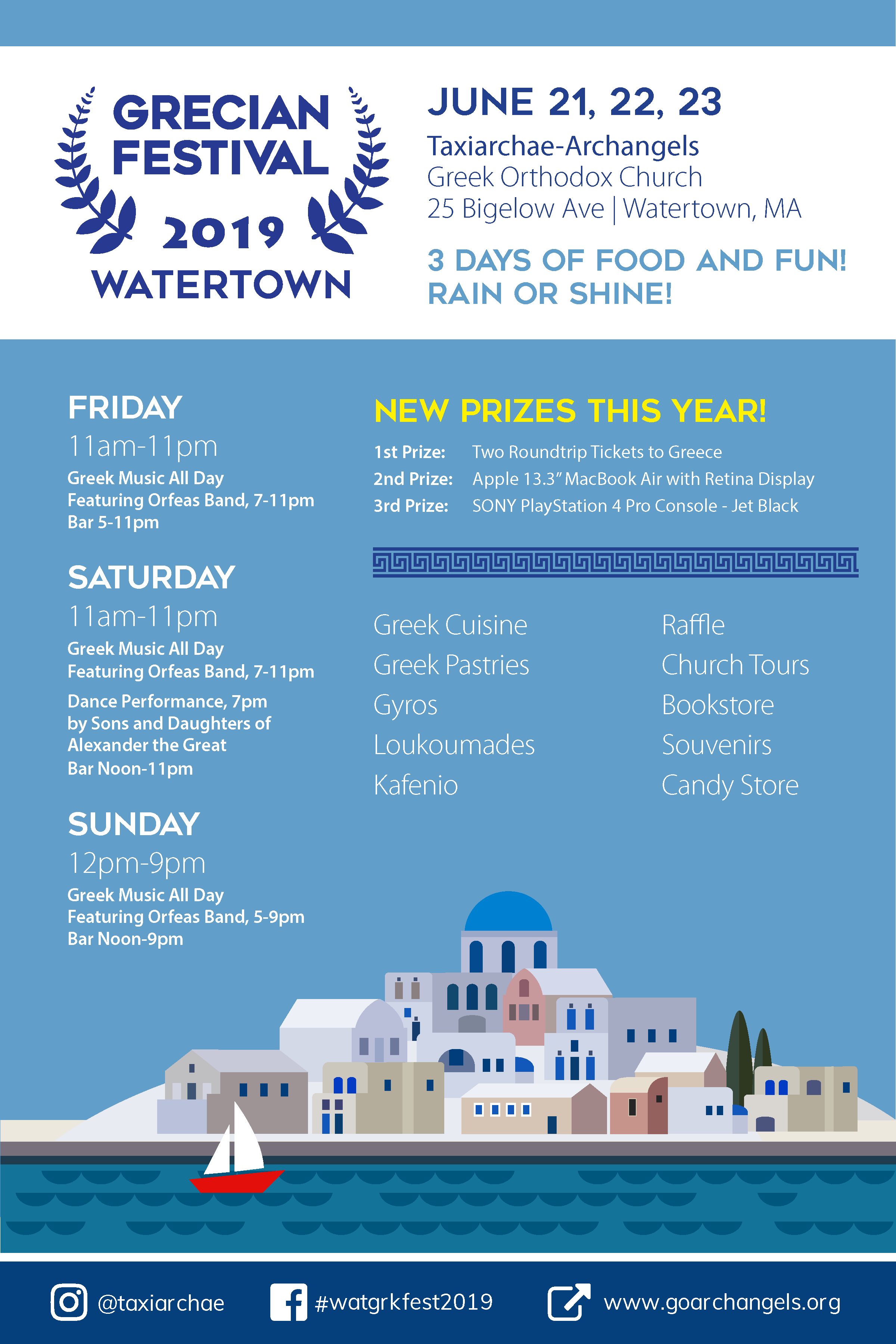 GRECIAN FESTIVAL
2019
WATERTOWN

JUNE 21, 22, 23
Taxiarchae-Archangels
Greek Orthodox Church
25 Bigelow Ave | Watertown, MA

3 DAYS OF FOOD AND FUN!
RAIN OR SHINE!

FRIDAY
11am-11pm
Greek Music All Day
Featuring Orfeas Band, 7-11pm
Bar 5-11pm

SATURDAY
11am-11pm
Greek Music All Day
Featuring Orfeas Band, 7-11pm
Dance Performance, 7pm by Sons and Daughters of Alexander the Great
Bar Noon-11pm

SUNDAY
12pm-9pm
Greek Music All Day
Featuring Orfeas Band, 5-9pm
Bar Noon-9pm

NEW PRIZES THIS YEAR!
1st Prize: Two Roundtrip Tickets to Greece
2nd Prize: Apple 13.3" MacBook Air with Retina Display
3rd Prize: SONY PlayStation 4 Pro Console - Jet Black

Greek Cuisine
Greek Pastries
Gyros
Loukoumades
Kafenio

Raffle
Church Tours
Bookstore
Souvenirs
Candy Store

@taxiarchae
#watgrkfest2019
www.goarchangels.org